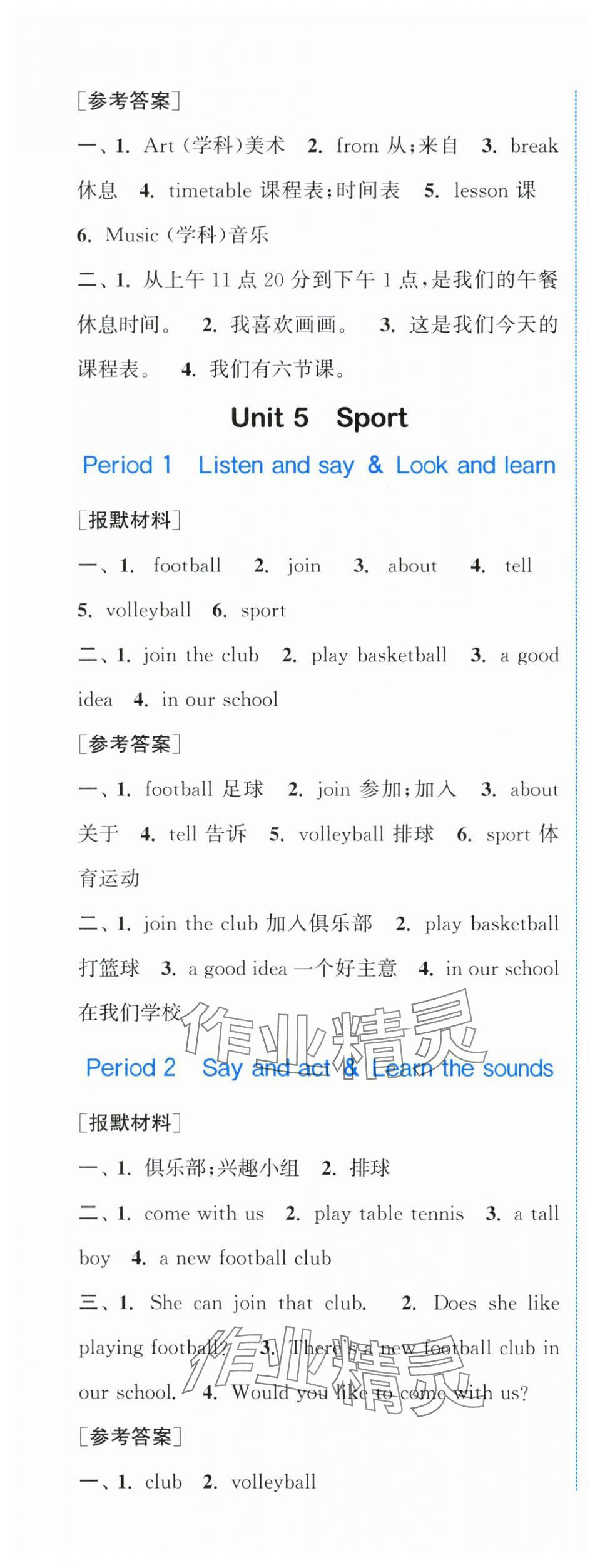 [参考答案]

一、1. Art (学科)美术 2. from 从;来自 3. break 休息 4. timetable 课程表;时间表 5. lesson 课 6. Music (学科)音乐

二、1. 从上午 11 点 20 分到下午 1 点,是我们的午餐休息时间。 2. 我喜欢画画。 3. 这是我们今天的课程表。 4. 我们有六节课。

Unit 5 Sport

Period 1 Listen and say & Look and learn

[报默材料]

一、1. football 2. join 3. about 4. tell 5. volleyball 6. sport

二、1. join the club 2. play basketball 3. a good idea 4. in our school

[参考答案]

一、1. football 足球 2. join 参加;加入 3. about 关于 4. tell 告诉 5. volleyball 排球 6. sport 体育运动

二、1. join the club 加入俱乐部 2. play basketball 打篮球 3. a good idea 一个好主意 4. in our school 在我们学校

作业精灵

Period 2 Say and act & Learn the sounds

[报默材料]

一、1. 俱乐部;兴趣小组 2. 排球

二、1. come with us 2. play table tennis 3. a tall boy 4. a new football club

三、1. She can join that club. 2. Does she like playing football? 3. There's a new football club in our school. 4. Would you like to come with us?

作业精灵

[参考答案]

一、1. club 2. volleyball